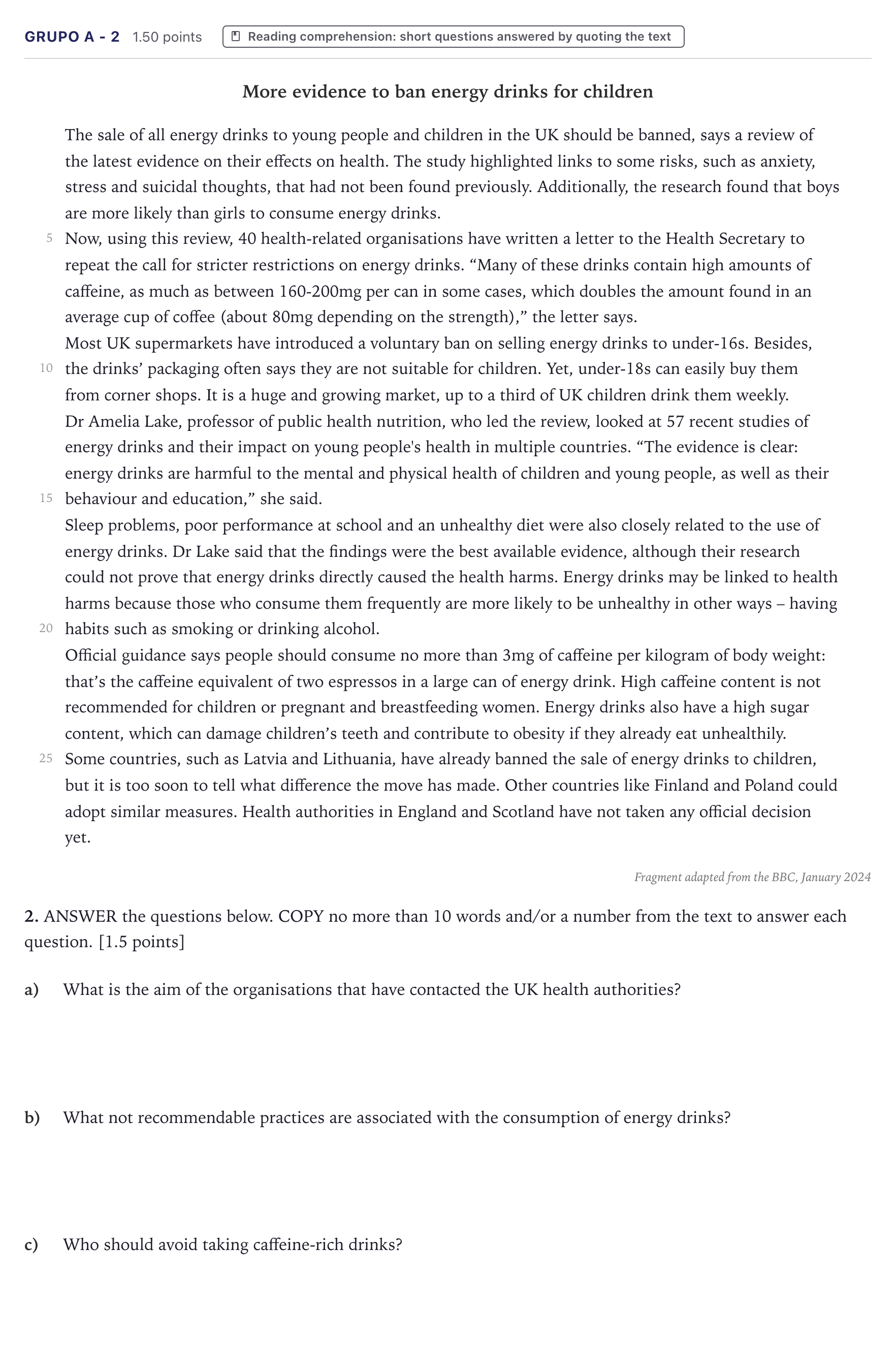 GRUPO A - 2 1.50 points Reading comprehension: short questions answered by quoting the text

More evidence to ban energy drinks for children

The sale of all energy drinks to young people and children in the UK should be banned, says a review of the latest evidence on their effects on health. The study highlighted links to some risks, such as anxiety, stress and suicidal thoughts, that had not been found previously. Additionally, the research found that boys are more likely than girls to consume energy drinks.

5 Now, using this review, 40 health-related organisations have written a letter to the Health Secretary to repeat the call for stricter restrictions on energy drinks. "Many of these drinks contain high amounts of caffeine, as much as between 160-200mg per can in some cases, which doubles the amount found in an average cup of coffee (about 80mg depending on the strength)," the letter says.

Most UK supermarkets have introduced a voluntary ban on selling energy drinks to under-16s. Besides, 10 the drinks' packaging often says they are not suitable for children. Yet, under-18s can easily buy them from corner shops. It is a huge and growing market, up to a third of UK children drink them weekly.

Dr Amelia Lake, professor of public health nutrition, who led the review, looked at 57 recent studies of energy drinks and their impact on young people's health in multiple countries. "The evidence is clear: energy drinks are harmful to the mental and physical health of children and young people, as well as their 15 behaviour and education," she said.

Sleep problems, poor performance at school and an unhealthy diet were also closely related to the use of energy drinks. Dr Lake said that the findings were the best available evidence, although their research could not prove that energy drinks directly caused the health harms. Energy drinks may be linked to health harms because those who consume them frequently are more likely to be unhealthy in other ways – having 20 habits such as smoking or drinking alcohol.

Official guidance says people should consume no more than 3mg of caffeine per kilogram of body weight: that's the caffeine equivalent of two espressos in a large can of energy drink. High caffeine content is not recommended for children or pregnant and breastfeeding women. Energy drinks also have a high sugar content, which can damage children's teeth and contribute to obesity if they already eat unhealthily.

25 Some countries, such as Latvia and Lithuania, have already banned the sale of energy drinks to children, but it is too soon to tell what difference the move has made. Other countries like Finland and Poland could adopt similar measures. Health authorities in England and Scotland have not taken any official decision yet.

Fragment adapted from the BBC, January 2024

2. ANSWER the questions below. COPY no more than 10 words and/or a number from the text to answer each question. [1.5 points]

a) What is the aim of the organisations that have contacted the UK health authorities?

b) What not recommendable practices are associated with the consumption of energy drinks?

c) Who should avoid taking caffeine-rich drinks?